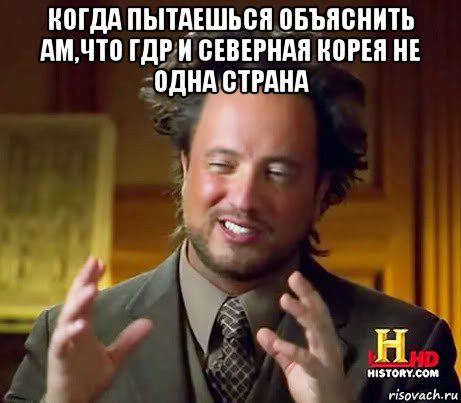 КОГДА ПЫТАЕШЬСЯ ОБЪЯСНИТЬ АМ,ЧТО ГДР И СЕВЕРНАЯ КОРЕЯ НЕ ОДНА СТРАНА

H HD
HISTORY.COM

risovach.ru